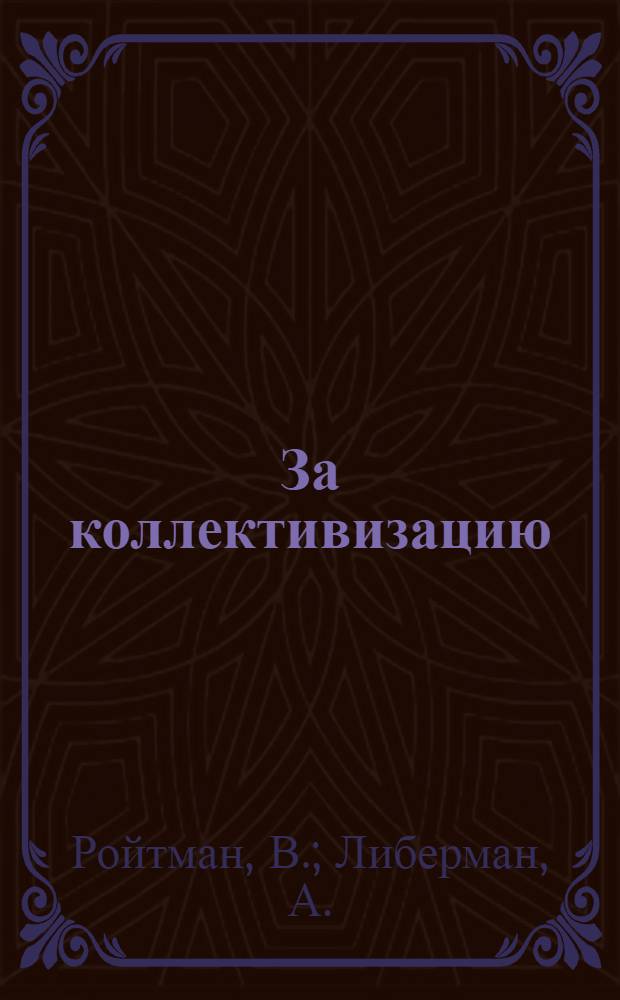 За коллективизацию

Ройтман, В.; Либерман, А.